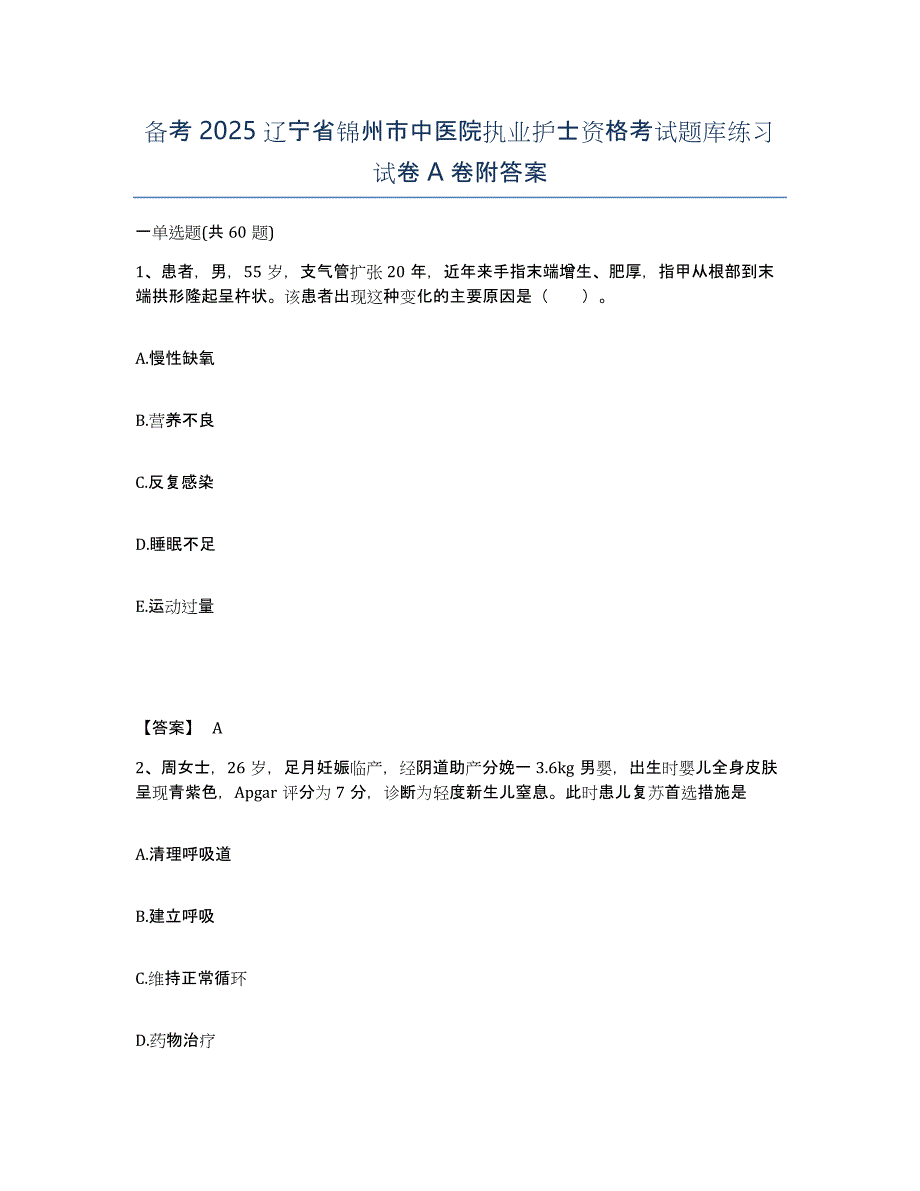 备考 2025 辽宁省锦州市中医院执业护士资格考试题库练习试卷 A 卷附答案

一单选题(共 60 题)

1、患者，男，55 岁，支气管扩张 20 年，近年来手指末端增生、肥厚，指甲从根部到末端拱形隆起呈杵状。该患者出现这种变化的主要原因是（　　）。

A.慢性缺氧

B.营养不良

C.反复感染

D.睡眠不足

E.运动过量

【答案】 A

2、周女士，26 岁，足月妊娠临产，经阴道助产分娩一 3.6kg 男婴，出生时婴儿全身皮肤呈现青紫色，Apgar 评分为 7 分，诊断为轻度新生儿窒息。此时患儿复苏首选措施是

A.清理呼吸道

B.建立呼吸

C.维持正常循环

D.药物治疗